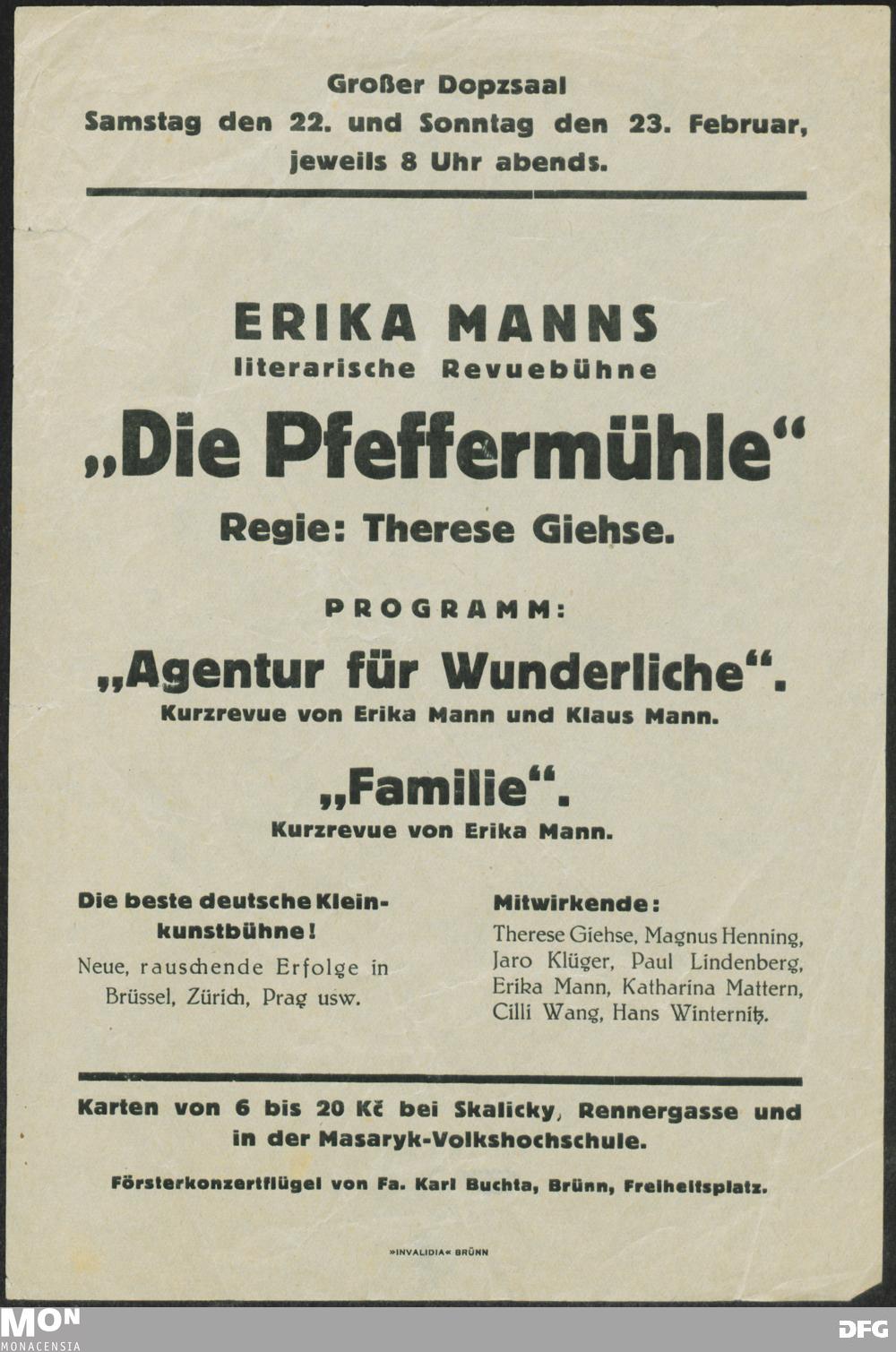 Großer Dopzsaal
Samstag den 22. und Sonntag den 23. Februar, jeweils 8 Uhr abends.

ERIKA MANNS
literarische Revuebühne
„Die Pfeffermühle“
Regie: Therese Giehse.

PROGRAMM:
„Agentur für Wunderliche“.
Kurzrevue von Erika Mann und Klaus Mann.

„Familie“.
Kurzrevue von Erika Mann.

Die beste deutsche Kleinkunstbühne!
Neue, rauschende Erfolge in Brüssel, Zürich, Prag usw.

Mitwirkende:
Therese Giehse, Magnus Henning, Jaro Klüger, Paul Lindenberg, Erika Mann, Katharina Mattern, Cilli Wang, Hans Winternitz.

Karten von 6 bis 20 Kč bei Skalicky, Rennergasse und in der Masaryk-Volkshochschule.

Försterkonzertflügel von Fa. Karl Buchta, Brünn, Freiheitsplatz.

»INVALIDIA« BRÜNN

MON
MONACENSIA
DFG